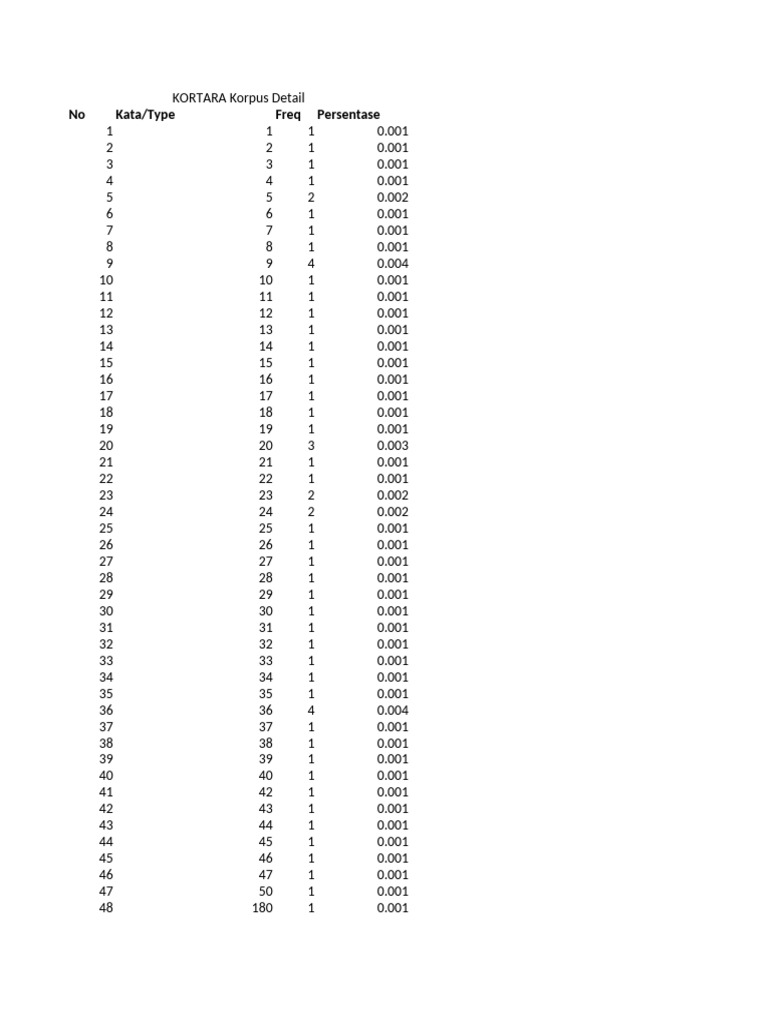 KORTARA Korpus Detail

| No | Kata/Type | Freq | Persentase |
|---|---|---|---|
| 1 | 1 | 1 | 0.001 |
| 2 | 2 | 1 | 0.001 |
| 3 | 3 | 1 | 0.001 |
| 4 | 4 | 1 | 0.001 |
| 5 | 5 | 2 | 0.002 |
| 6 | 6 | 1 | 0.001 |
| 7 | 7 | 1 | 0.001 |
| 8 | 8 | 1 | 0.001 |
| 9 | 9 | 4 | 0.004 |
| 10 | 10 | 1 | 0.001 |
| 11 | 11 | 1 | 0.001 |
| 12 | 12 | 1 | 0.001 |
| 13 | 13 | 1 | 0.001 |
| 14 | 14 | 1 | 0.001 |
| 15 | 15 | 1 | 0.001 |
| 16 | 16 | 1 | 0.001 |
| 17 | 17 | 1 | 0.001 |
| 18 | 18 | 1 | 0.001 |
| 19 | 19 | 1 | 0.001 |
| 20 | 20 | 3 | 0.003 |
| 21 | 21 | 1 | 0.001 |
| 22 | 22 | 1 | 0.001 |
| 23 | 23 | 2 | 0.002 |
| 24 | 24 | 2 | 0.002 |
| 25 | 25 | 1 | 0.001 |
| 26 | 26 | 1 | 0.001 |
| 27 | 27 | 1 | 0.001 |
| 28 | 28 | 1 | 0.001 |
| 29 | 29 | 1 | 0.001 |
| 30 | 30 | 1 | 0.001 |
| 31 | 31 | 1 | 0.001 |
| 32 | 32 | 1 | 0.001 |
| 33 | 33 | 1 | 0.001 |
| 34 | 34 | 1 | 0.001 |
| 35 | 35 | 1 | 0.001 |
| 36 | 36 | 4 | 0.004 |
| 37 | 37 | 1 | 0.001 |
| 38 | 38 | 1 | 0.001 |
| 39 | 39 | 1 | 0.001 |
| 40 | 40 | 1 | 0.001 |
| 41 | 42 | 1 | 0.001 |
| 42 | 43 | 1 | 0.001 |
| 43 | 44 | 1 | 0.001 |
| 44 | 45 | 1 | 0.001 |
| 45 | 46 | 1 | 0.001 |
| 46 | 47 | 1 | 0.001 |
| 47 | 50 | 1 | 0.001 |
| 48 | 180 | 1 | 0.001 |